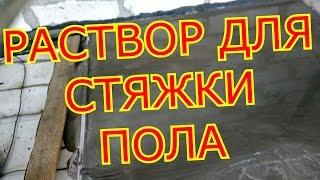 РАСТВОР ДЛЯ СТЯЖКИ ПОЛА